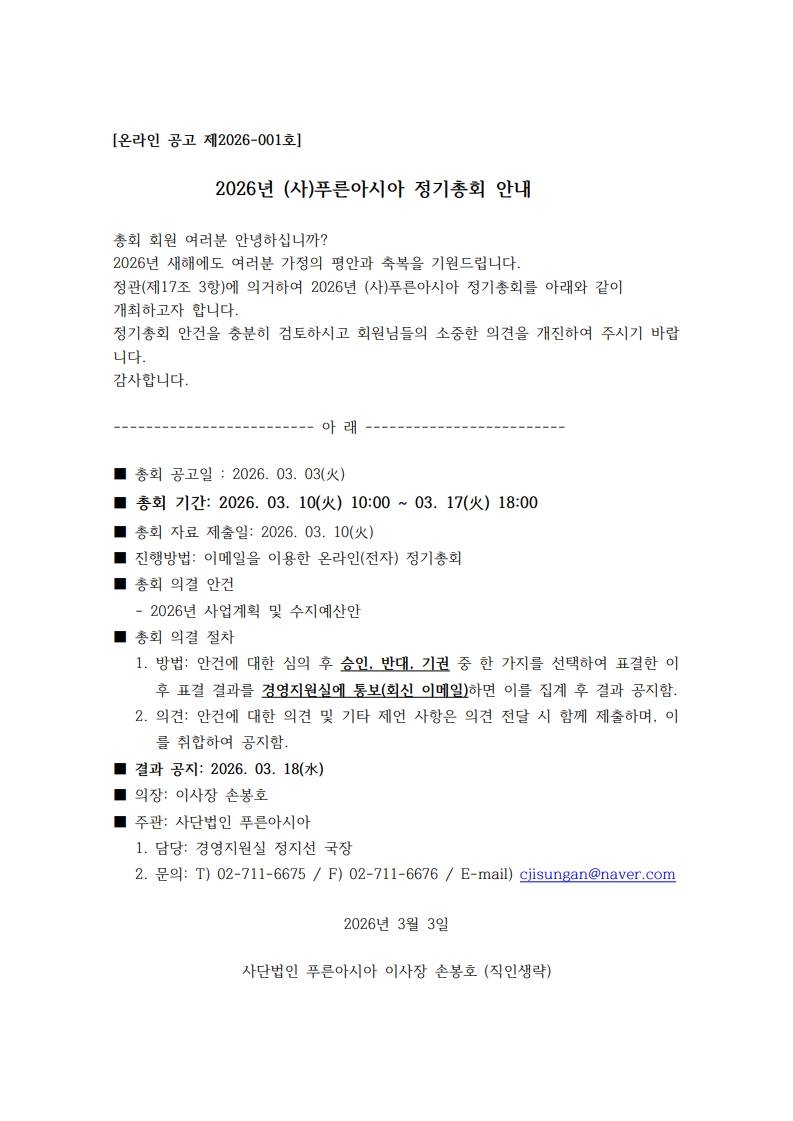 [온라인 공고 제2026-001호]

2026년 (사)푸른아시아 정기총회 안내

총회 회원 여러분 안녕하십니까?
2026년 새해에도 여러분 가정의 평안과 축복을 기원드립니다.
정관(제17조 3항)에 의거하여 2026년 (사)푸른아시아 정기총회를 아래와 같이 개최하고자 합니다.
정기총회 안건을 충분히 검토하시고 회원님들의 소중한 의견을 개진하여 주시기 바랍니다.
감사합니다.

------------------------- 아 래 -------------------------

■ 총회 공고일 : 2026. 03. 03(火)
■ 총회 기간: 2026. 03. 10(火) 10:00 ~ 03. 17(火) 18:00
■ 총회 자료 제출일: 2026. 03. 10(火)
■ 진행방법: 이메일을 이용한 온라인(전자) 정기총회
■ 총회 의결 안건
- 2026년 사업계획 및 수지예산안
■ 총회 의결 절차
1. 방법: 안건에 대한 심의 후 승인, 반대, 기권 중 한 가지를 선택하여 표결한 이후 표결 결과를 경영지원실에 통보(회신 이메일)하면 이를 집계 후 결과 공지함.
2. 의견: 안건에 대한 의견 및 기타 제언 사항은 의견 전달 시 함께 제출하며, 이를 취합하여 공지함.
■ 결과 공지: 2026. 03. 18(水)
■ 의장: 이사장 손봉호
■ 주관: 사단법인 푸른아시아
1. 담당: 경영지원실 정지선 국장
2. 문의: T) 02-711-6675 / F) 02-711-6676 / E-mail) cjisungan@naver.com

2026년 3월 3일

사단법인 푸른아시아 이사장 손봉호 (직인생략)